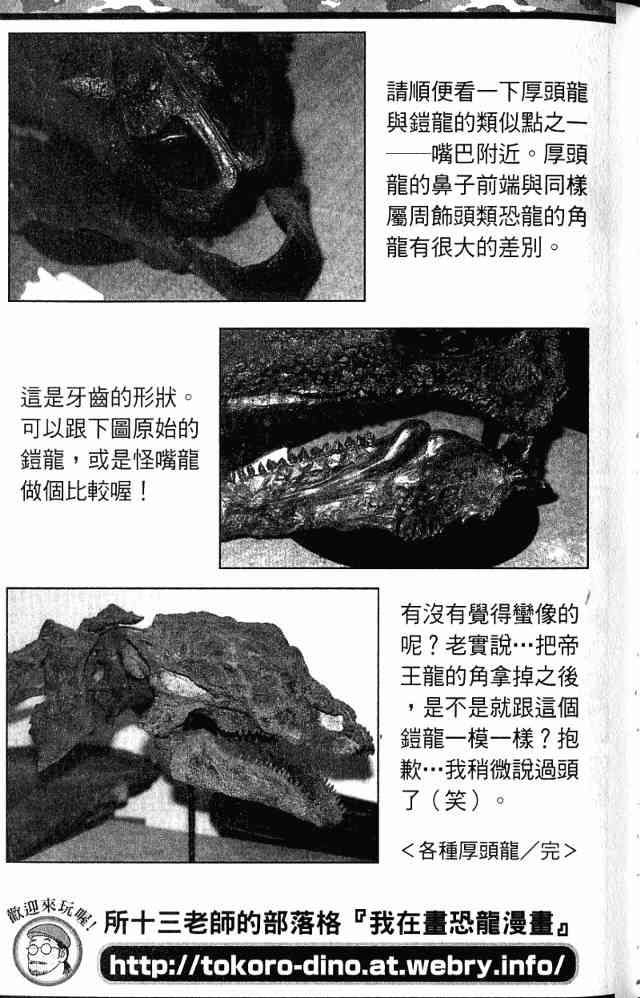 請順便看一下厚頭龍與鎧龍的類似點之一——嘴巴附近。厚頭龍的鼻子前端與同樣屬周飾頭類恐龍的角龍有很大的差別。

這是牙齒的形狀。可以跟下圖原始的鎧龍，或是怪嘴龍做個比較喔！

有沒有覺得蠻像的呢？老實說…把帝王龍的角拿掉之後，是不是就跟這個鎧龍一模一樣？抱歉…我稍微說過頭了（笑）。

＜各種厚頭龍／完＞

歡迎來玩喔！

所十三老師的部落格『我在畫恐龍漫畫』

http://tokoro-dino.at.webry.info/